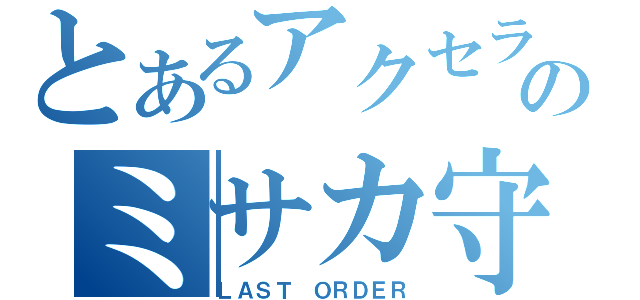 とあるアクセラの
ミサカ守
LAST ORDER